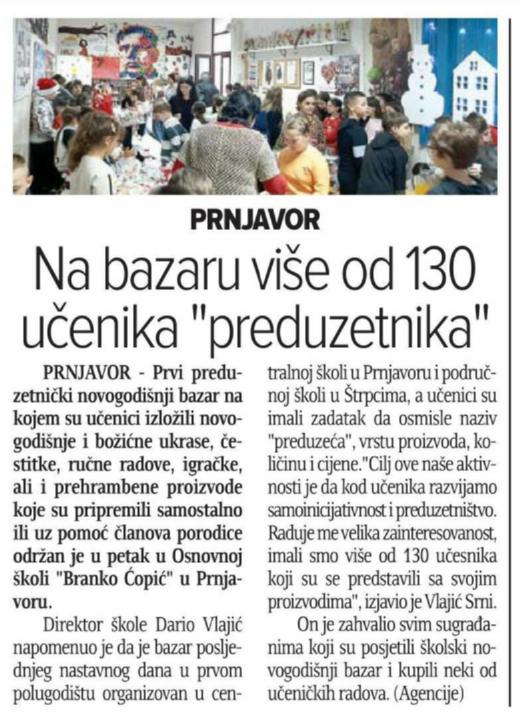 PRNJAVOR

Na bazaru više od 130 učenika "preduzetnika"

PRNJAVOR - Prvi preduzetnički novogodišnji bazar na kojem su učenici izložili novogodišnje i božićne ukrase, čestitke, ručne radove, igračke, ali i prehrambene proizvode koje su pripremili samostalno ili uz pomoć članova porodice održan je u petak u Osnovnoj školi "Branko Ćopić" u Prnjavoru.

Direktor škole Dario Vlajić napomenuo je da je bazar posljednjeg nastavnog dana u prvom polugodištu organizovan u centralnoj školi u Prnjavoru i područnoj školi u Štrpcima, a učenici su imali zadatak da osmisle naziv "preduzeća", vrstu proizvoda, količinu i cijene."Cilj ove naše aktivnosti je da kod učenika razvijamo samoinicijativnost i preduzetništvo. Raduje me velika zainteresovanost, imali smo više od 130 učesnika koji su se predstavili sa svojim proizvodima", izjavio je Vlajić Srni.

On je zahvalio svim sugrađanima koji su posjetili školski novogodišnji bazar i kupili neki od učeničkih radova. (Agencije)